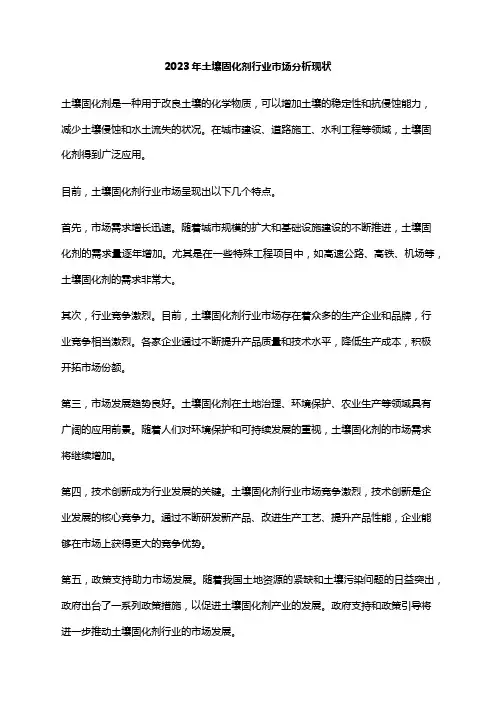 2023年土壤固化剂行业市场分析现状

土壤固化剂是一种用于改良土壤的化学物质，可以增加土壤的稳定性和抗侵蚀能力，减少土壤侵蚀和水土流失的状况。在城市建设、道路施工、水利工程等领域，土壤固化剂得到广泛应用。

目前，土壤固化剂行业市场呈现出以下几个特点。

首先，市场需求增长迅速。随着城市规模的扩大和基础设施建设的不断推进，土壤固化剂的需求量逐年增加。尤其是在一些特殊工程项目中，如高速公路、高铁、机场等，土壤固化剂的需求非常大。

其次，行业竞争激烈。目前，土壤固化剂行业市场存在着众多的生产企业和品牌，行业竞争相当激烈。各家企业通过不断提升产品质量和技术水平，降低生产成本，积极开拓市场份额。

第三，市场发展趋势良好。土壤固化剂在土地治理、环境保护、农业生产等领域具有广阔的应用前景。随着人们对环境保护和可持续发展的重视，土壤固化剂的市场需求将继续增加。

第四，技术创新成为行业发展的关键。土壤固化剂行业市场竞争激烈，技术创新是企业发展的核心竞争力。通过不断研发新产品、改进生产工艺、提升产品性能，企业能够在市场上获得更大的竞争优势。

第五，政策支持助力市场发展。随着我国土地资源的紧缺和土壤污染问题的日益突出，政府出台了一系列政策措施，以促进土壤固化剂产业的发展。政府支持和政策引导将进一步推动土壤固化剂行业的市场发展。